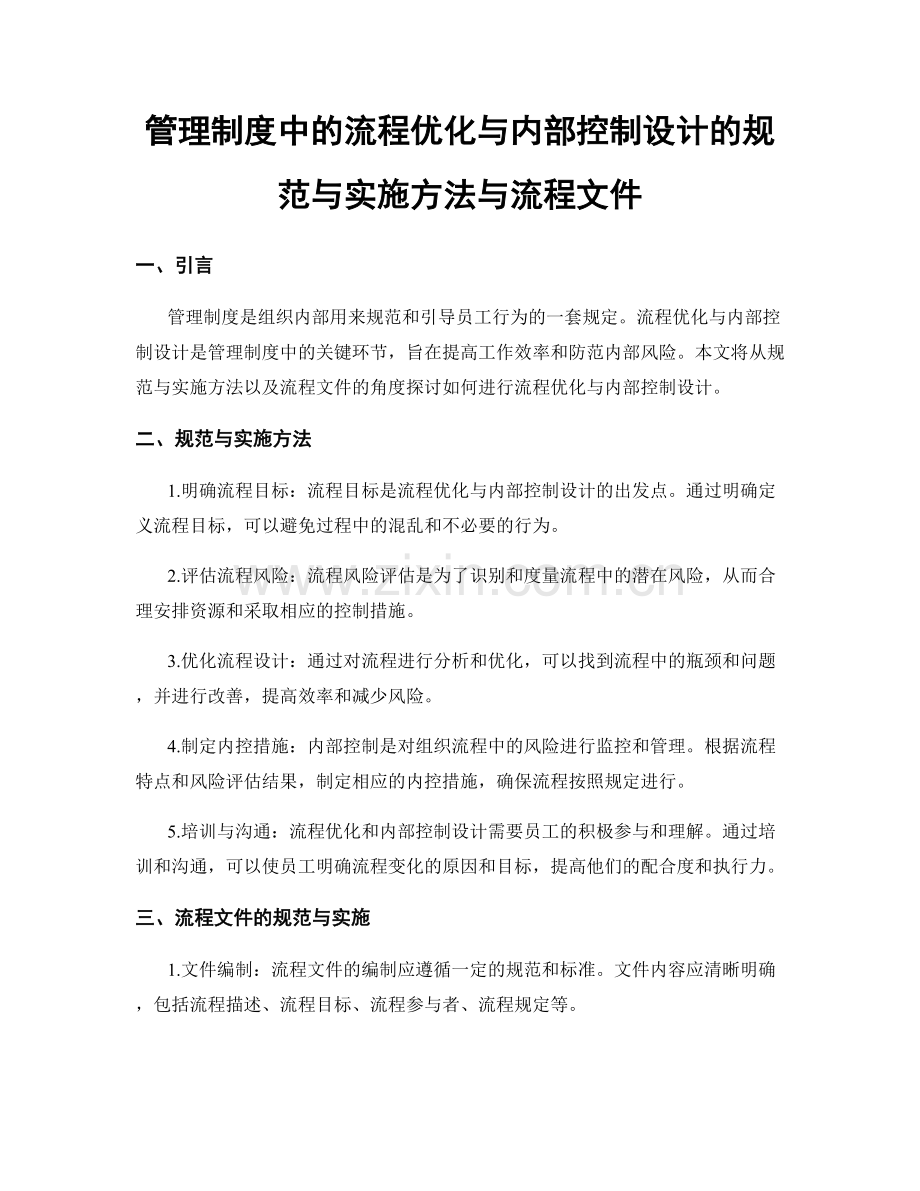 管理制度中的流程优化与内部控制设计的规范与实施方法与流程文件

一、引言

管理制度是组织内部用来规范和引导员工行为的一套规定。流程优化与内部控制设计是管理制度中的关键环节，旨在提高工作效率和防范内部风险。本文将从规范与实施方法以及流程文件的角度探讨如何进行流程优化与内部控制设计。

二、规范与实施方法

1.明确流程目标：流程目标是流程优化与内部控制设计的出发点。通过明确定义流程目标，可以避免过程中的混乱和不必要的行为。

2.评估流程风险：流程风险评估是为了识别和度量流程中的潜在风险，从而合理安排资源和采取相应的控制措施。

3.优化流程设计：通过对流程进行分析和优化，可以找到流程中的瓶颈和问题，并进行改善，提高效率和减少风险。

4.制定内控措施：内部控制是对组织流程中的风险进行监控和管理。根据流程特点和风险评估结果，制定相应的内控措施，确保流程按照规定进行。

5.培训与沟通：流程优化和内部控制设计需要员工的积极参与和理解。通过培训和沟通，可以使员工明确流程变化的原因和目标，提高他们的配合度和执行力。

三、流程文件的规范与实施

1.文件编制：流程文件的编制应遵循一定的规范和标准。文件内容应清晰明确，包括流程描述、流程目标、流程参与者、流程规定等。

www.zixin.com.cn